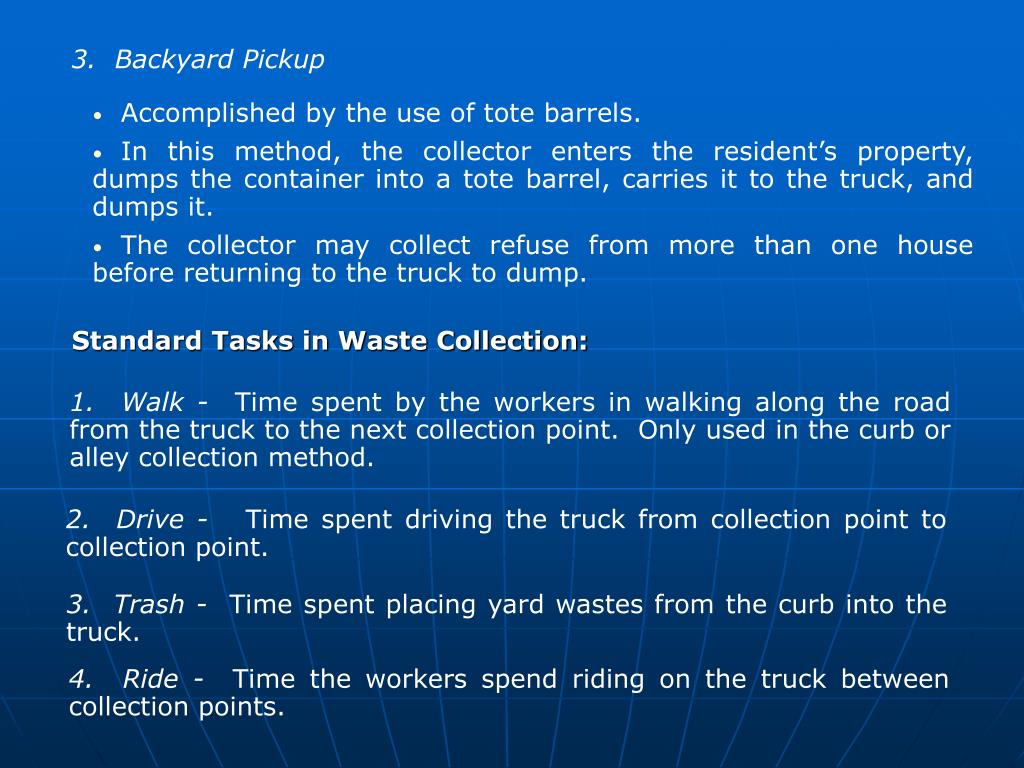 3. Backyard Pickup

• Accomplished by the use of tote barrels.

• In this method, the collector enters the resident's property, dumps the container into a tote barrel, carries it to the truck, and dumps it.

• The collector may collect refuse from more than one house before returning to the truck to dump.

Standard Tasks in Waste Collection:

1. Walk - Time spent by the workers in walking along the road from the truck to the next collection point. Only used in the curb or alley collection method.

2. Drive - Time spent driving the truck from collection point to collection point.

3. Trash - Time spent placing yard wastes from the curb into the truck.

4. Ride - Time the workers spend riding on the truck between collection points.